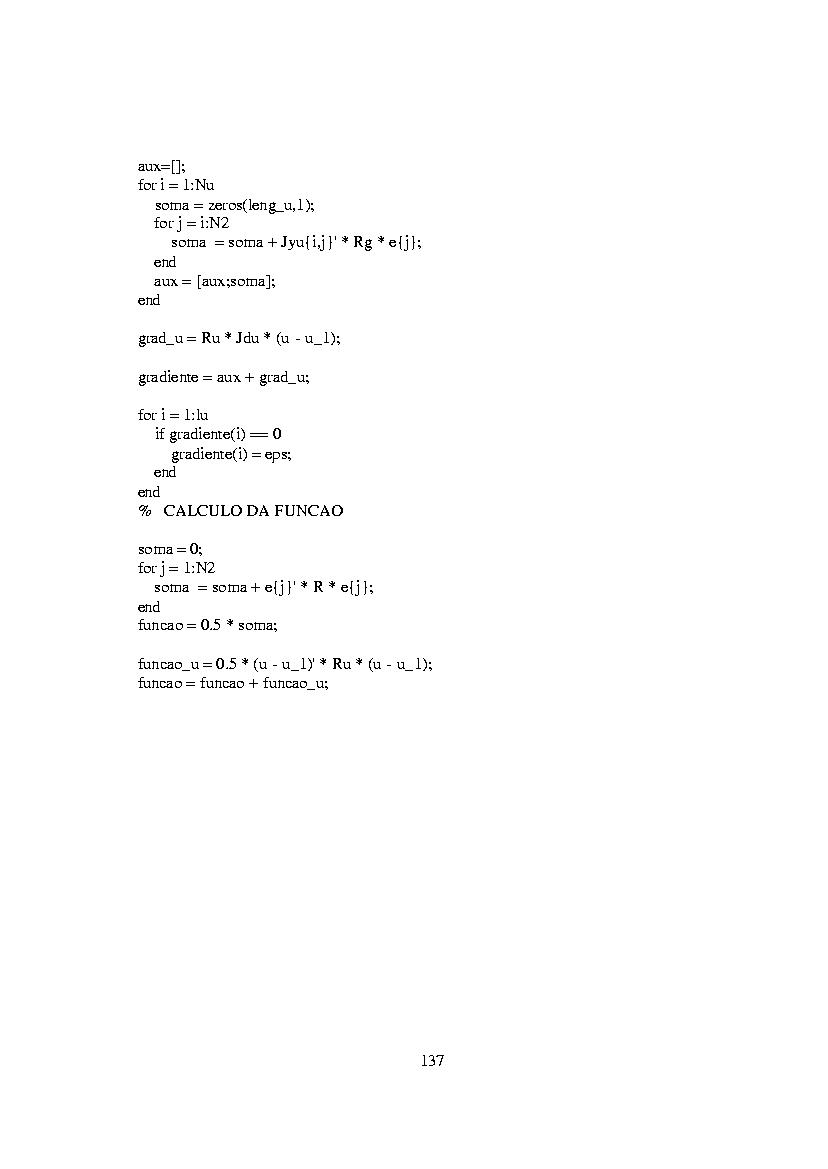 aux=[];
for i = 1:Nu
    soma = zeros(leng_u,1);
    for j = i:N2
        soma  = soma + Jyu{i,j}' * Rg * e{j};
    end
    aux = [aux;soma];
end

grad_u = Ru * Jdu * (u - u_1);

gradiente = aux + grad_u;

for i = 1:lu
    if gradiente(i) == 0
        gradiente(i) = eps;
    end
end
%   CALCULO DA FUNCAO

soma = 0;
for j = 1:N2
    soma  = soma + e{j}' * R * e{j};
end
funcao = 0.5 * soma;

funcao_u = 0.5 * (u - u_1)' * Ru * (u - u_1);
funcao = funcao + funcao_u;

137